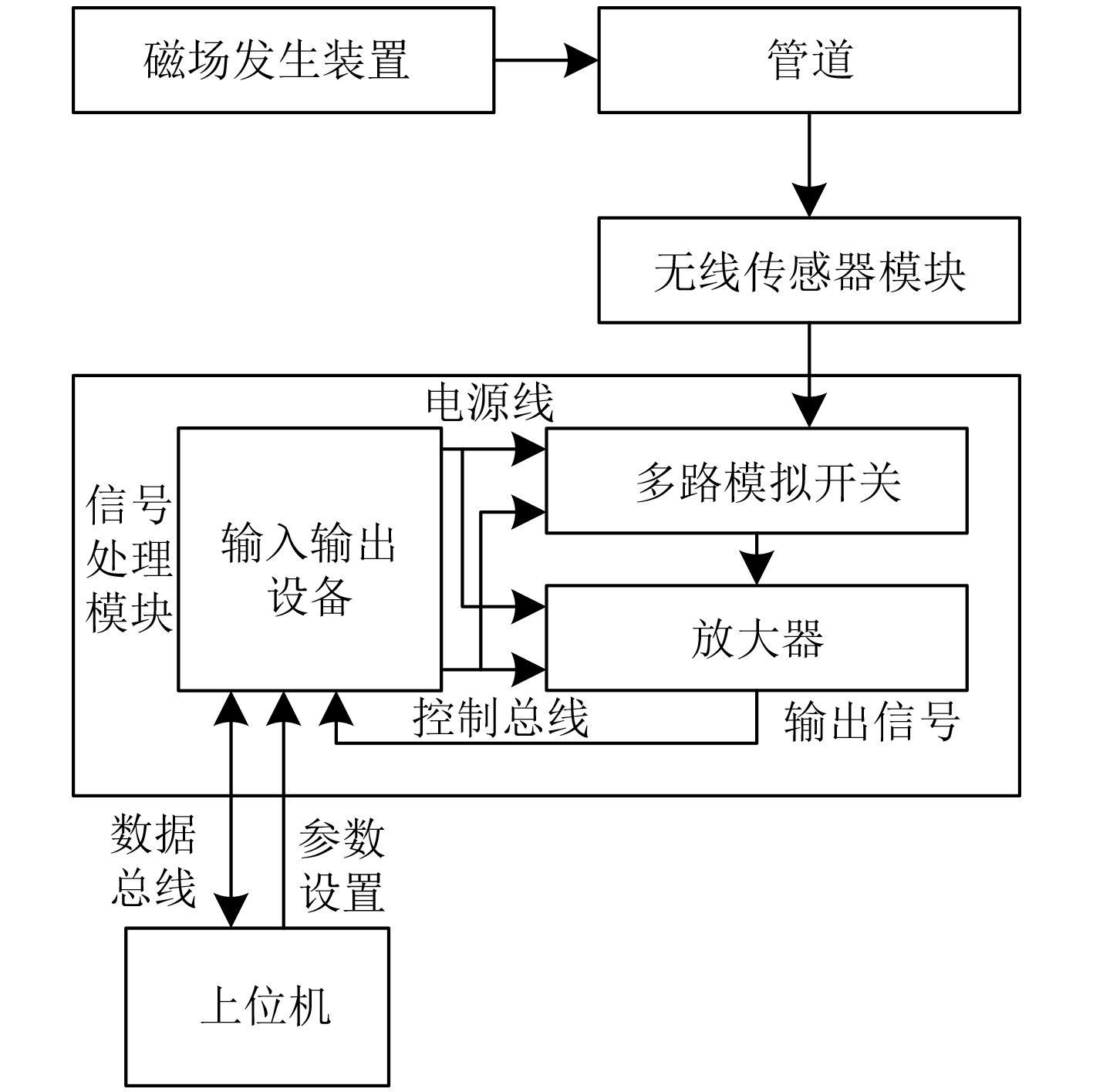 磁场发生装置

管道

无线传感器模块

电源线

信号处理模块

输入输出设备

多路模拟开关

放大器

控制总线

输出信号

数据总线

参数设置

上位机